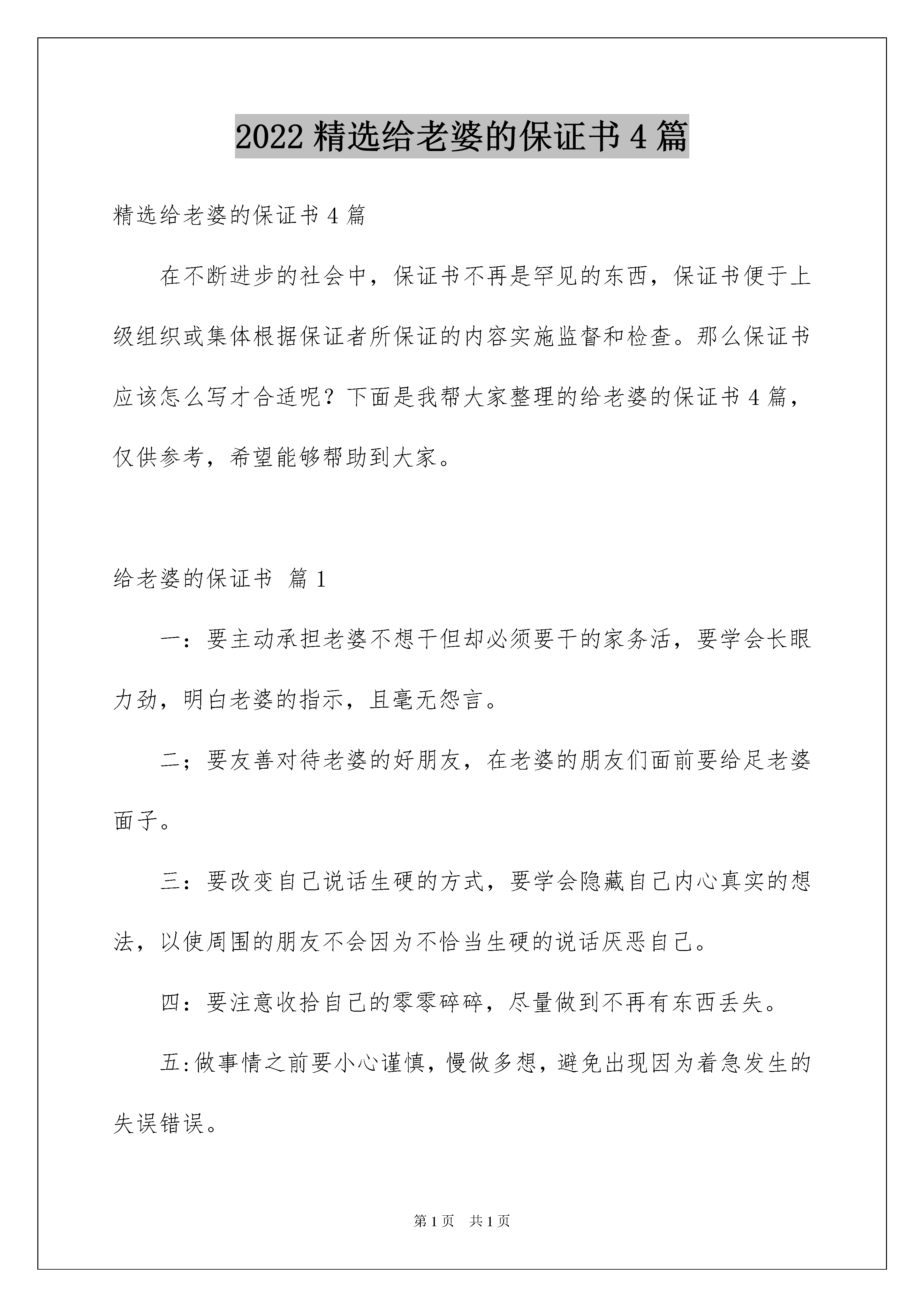 2022 精选给老婆的保证书 4 篇

精选给老婆的保证书 4 篇

在不断进步的社会中，保证书不再是罕见的东西，保证书便于上级组织或集体根据保证者所保证的内容实施监督和检查。那么保证书应该怎么写才合适呢？下面是我帮大家整理的给老婆的保证书 4 篇，仅供参考，希望能够帮助到大家。

给老婆的保证书 篇 1

一：要主动承担老婆不想干但却必须要干的家务活，要学会长眼力劲，明白老婆的指示，且毫无怨言。

二；要友善对待老婆的好朋友，在老婆的朋友们面前要给足老婆面子。

三：要改变自己说话生硬的方式，要学会隐藏自己内心真实的想法，以使周围的朋友不会因为不恰当生硬的说话厌恶自己。

四：要注意收拾自己的零零碎碎，尽量做到不再有东西丢失。

五:做事情之前要小心谨慎，慢做多想，避免出现因为着急发生的失误错误。

第 1 页 共 1 页